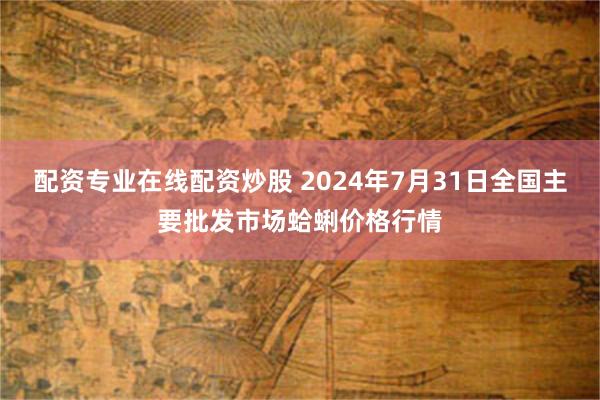 配资专业在线配资炒股 2024年7月31日全国主要批发市场蛤蜊价格行情